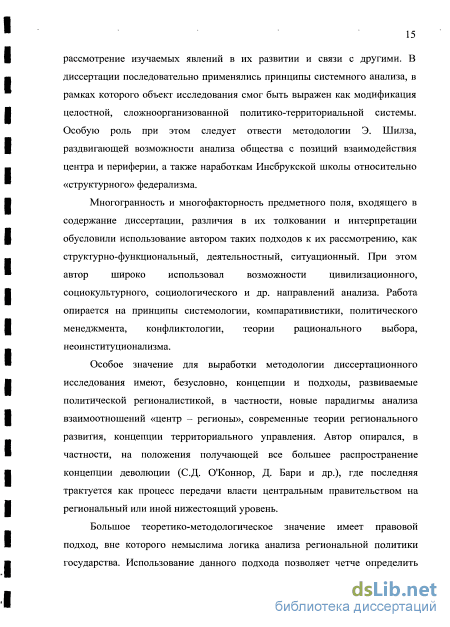 15

рассмотрение изучаемых явлений в их развитии и связи с другими. В диссертации последовательно применялись принципы системного анализа, в рамках которого объект исследования смог быть выражен как модификация целостной, сложноорганизованной политико-территориальной системы. Особую роль при этом следует отвести методологии Э. Шилза, раздвигающей возможности анализа общества с позиций взаимодействия центра и периферии, а также наработкам Инсбрукской школы относительно «структурного» федерализма.

Многогранность и многофакторность предметного поля, входящего в содержание диссертации, различия в их толковании и интерпретации обусловили использование автором таких подходов к их рассмотрению, как структурно-функциональный, деятельностный, ситуационный. При этом автор широко использовал возможности цивилизационного, социокультурного, социологического и др. направлений анализа. Работа опирается на принципы системологии, компаративистики, политического менеджмента, конфликтологии, теории рационального выбора, неоинституционализма.

Особое значение для выработки методологии диссертационного исследования имеют, безусловно, концепции и подходы, развиваемые политической регионалистикой, в частности, новые парадигмы анализа взаимоотношений «центр – регионы», современные теории регионального развития, концепции территориального управления. Автор опирался, в частности, на положения получающей все большее распространение концепции деволюции (С.Д. О'Коннор, Д. Бари и др.), где последняя трактуется как процесс передачи власти центральным правительством на региональный или иной нижестоящий уровень.

Большое теоретико-методологическое значение имеет правовой подход, вне которого немыслима логика анализа региональной политики государства. Использование данного подхода позволяет четче определить

dsLib.net
библиотека диссертаций